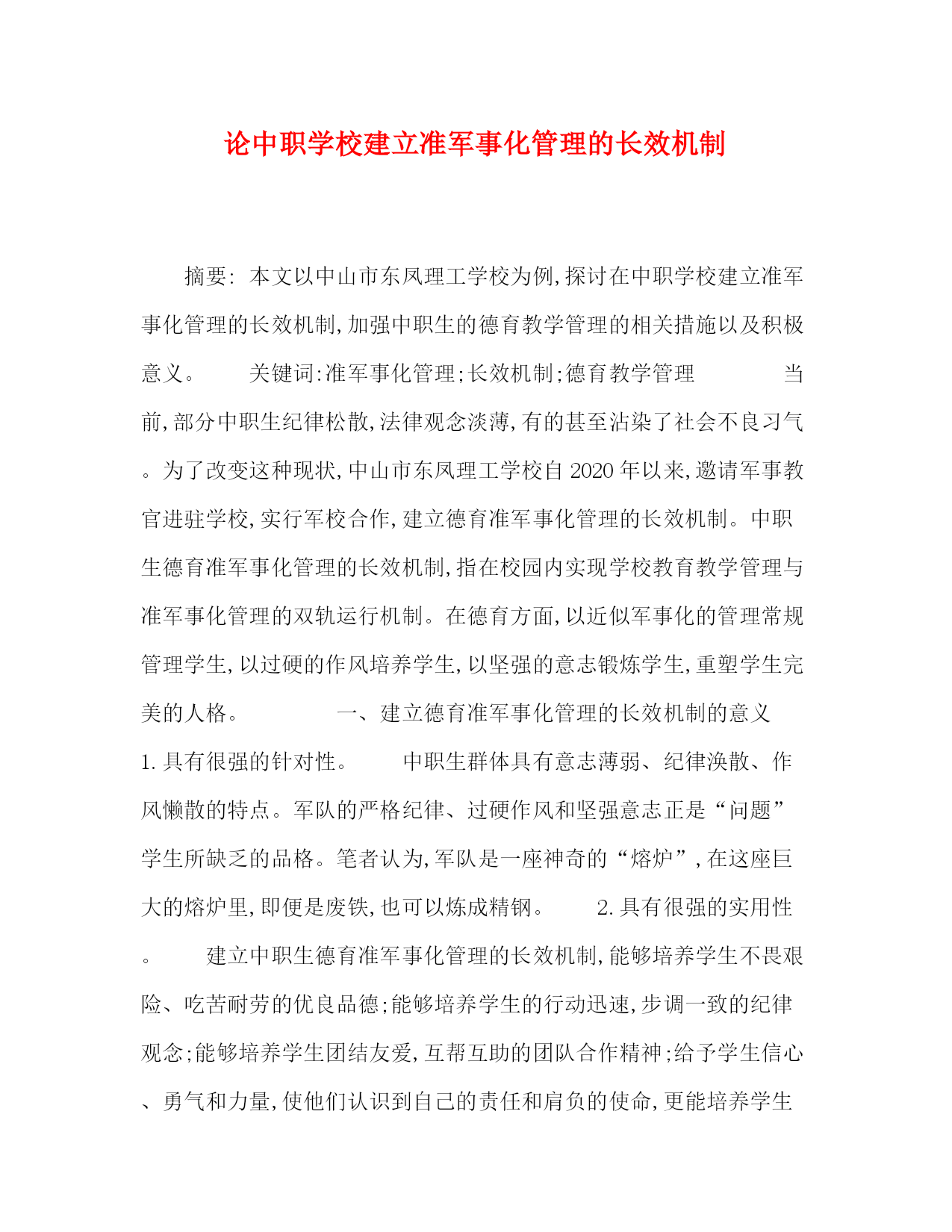 论中职学校建立准军事化管理的长效机制

摘要: 本文以中山市东凤理工学校为例,探讨在中职学校建立准军事化管理的长效机制,加强中职生的德育教学管理的相关措施以及积极意义。 关键词:准军事化管理;长效机制;德育教学管理 当前,部分中职生纪律松散,法律观念淡薄,有的甚至沾染了社会不良习气。为了改变这种现状,中山市东凤理工学校自2020年以来,邀请军事教官进驻学校,实行军校合作,建立德育准军事化管理的长效机制。中职生德育准军事化管理的长效机制,指在校园内实现学校教育教学管理与准军事化管理的双轨运行机制。在德育方面,以近似军事化的管理常规管理学生,以过硬的作风培养学生,以坚强的意志锻炼学生,重塑学生完美的人格。 一、建立德育准军事化管理的长效机制的意义 1.具有很强的针对性。 中职生群体具有意志薄弱、纪律涣散、作风懒散的特点。军队的严格纪律、过硬作风和坚强意志正是“问题”学生所缺乏的品格。笔者认为,军队是一座神奇的“熔炉”,在这座巨大的熔炉里,即便是废铁,也可以炼成精钢。 2.具有很强的实用性。 建立中职生德育准军事化管理的长效机制,能够培养学生不畏艰险、吃苦耐劳的优良品德;能够培养学生的行动迅速,步调一致的纪律观念;能够培养学生团结友爱,互帮互助的团队合作精神;给予学生信心、勇气和力量,使他们认识到自己的责任和肩负的使命,更能培养学生